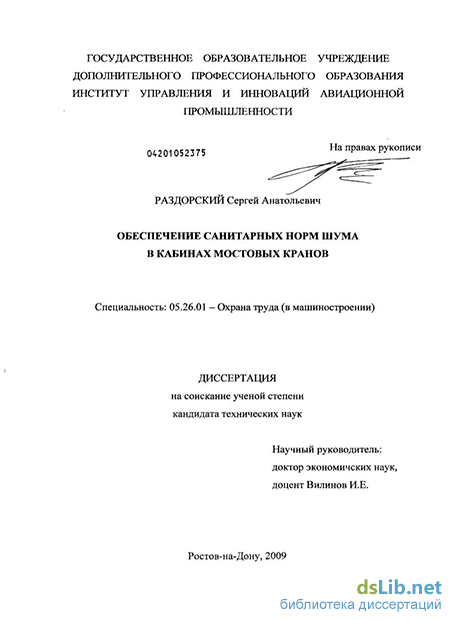 ГОСУДАРСТВЕННОЕ ОБРАЗОВАТЕЛЬНОЕ УЧРЕЖДЕНИЕ ДОПОЛНИТЕЛЬНОГО ПРОФЕССИОНАЛЬНОГО ОБРАЗОВАНИЯ ИНСТИТУТ УПРАВЛЕНИЯ И ИННОВАЦИЙ АВИАЦИОННОЙ ПРОМЫШЛЕННОСТИ

04201052375

На правах рукописи

РАЗДОРСКИЙ Сергей Анатольевич

ОБЕСПЕЧЕНИЕ САНИТАРНЫХ НОРМ ШУМА
В КАБИНАХ МОСТОВЫХ КРАНОВ

Специальность: 05.26.01 – Охрана труда (в машиностроении)

ДИССЕРТАЦИЯ
на соискание ученой степени
кандидата технических наук

Научный руководитель:
доктор экономических наук,
доцент Вилинов И.Е.

Ростов-на-Дону, 2009

dsLib.net
библиотека диссертаций